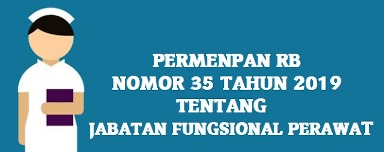 PERMENPAN RB
NOMOR 35 TAHUN 2019
TENTANG
JABATAN FUNGSIONAL PERAWAT